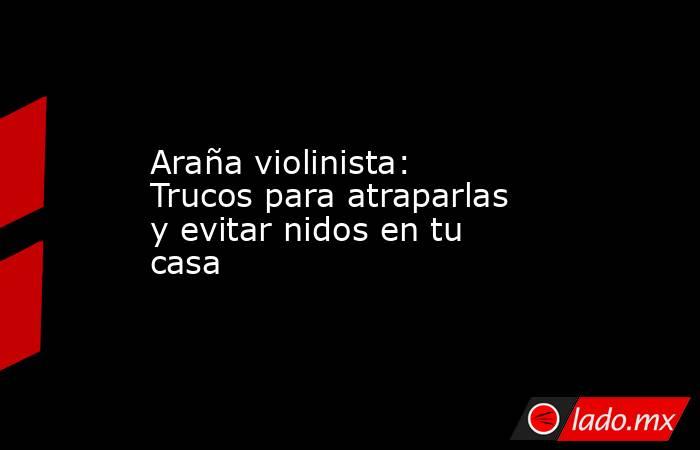 Araña violinista: Trucos para atraparlas y evitar nidos en tu casa

lado.mx